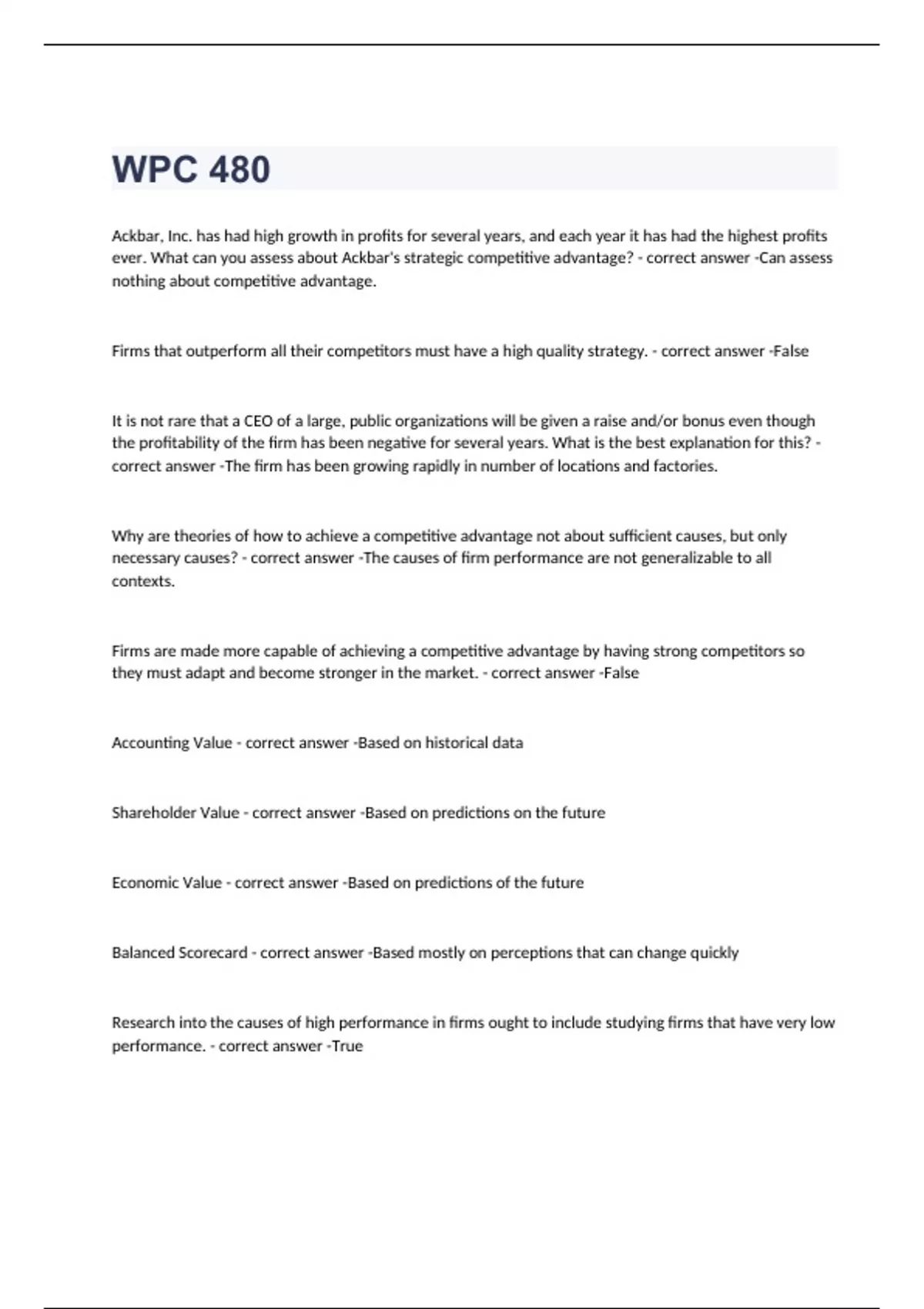 WPC 480

Ackbar, Inc. has had high growth in profits for several years, and each year it has had the highest profits ever. What can you assess about Ackbar's strategic competitive advantage? - correct answer -Can assess nothing about competitive advantage.

Firms that outperform all their competitors must have a high quality strategy. - correct answer -False

It is not rare that a CEO of a large, public organizations will be given a raise and/or bonus even though the profitability of the firm has been negative for several years. What is the best explanation for this? - correct answer -The firm has been growing rapidly in number of locations and factories.

Why are theories of how to achieve a competitive advantage not about sufficient causes, but only necessary causes? - correct answer -The causes of firm performance are not generalizable to all contexts.

Firms are made more capable of achieving a competitive advantage by having strong competitors so they must adapt and become stronger in the market. - correct answer -False

Accounting Value - correct answer -Based on historical data

Shareholder Value - correct answer -Based on predictions on the future

Economic Value - correct answer -Based on predictions of the future

Balanced Scorecard - correct answer -Based mostly on perceptions that can change quickly

Research into the causes of high performance in firms ought to include studying firms that have very low performance. - correct answer -True